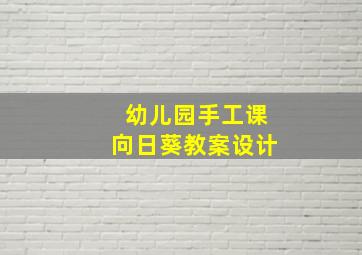 幼儿园手工课
向日葵教案设计